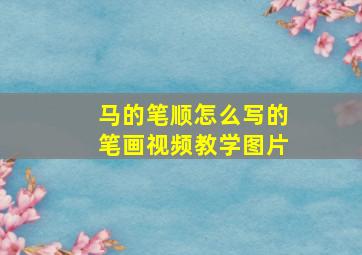 马的笔顺怎么写的
笔画视频教学图片